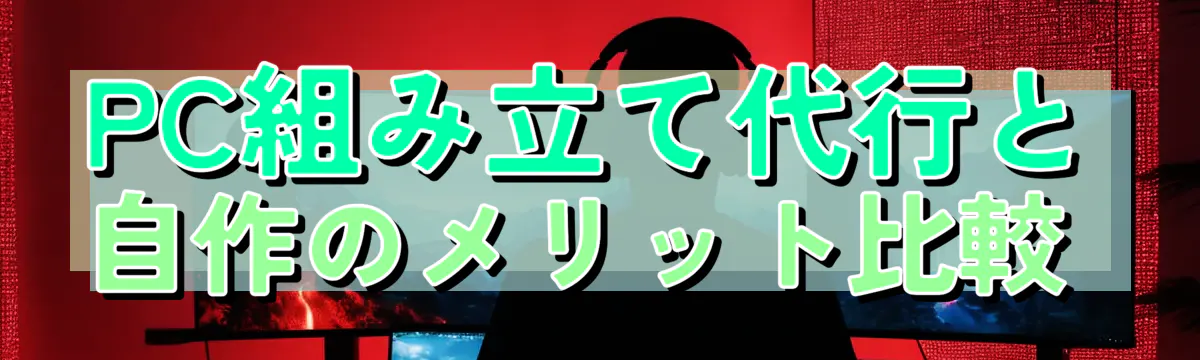 PC組み立て代行と自作のメリット比較